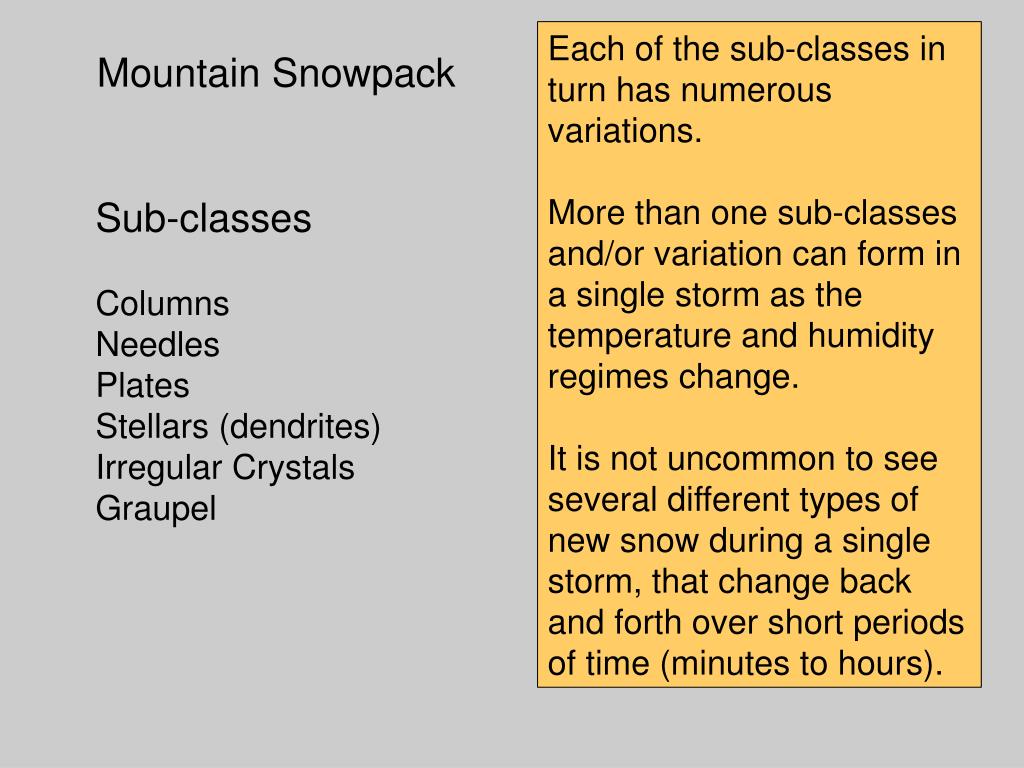 Mountain Snowpack

Sub-classes

Columns
Needles
Plates
Stellars (dendrites)
Irregular Crystals
Graupel

Each of the sub-classes in turn has numerous variations.

More than one sub-classes and/or variation can form in a single storm as the temperature and humidity regimes change.

It is not uncommon to see several different types of new snow during a single storm, that change back and forth over short periods of time (minutes to hours).